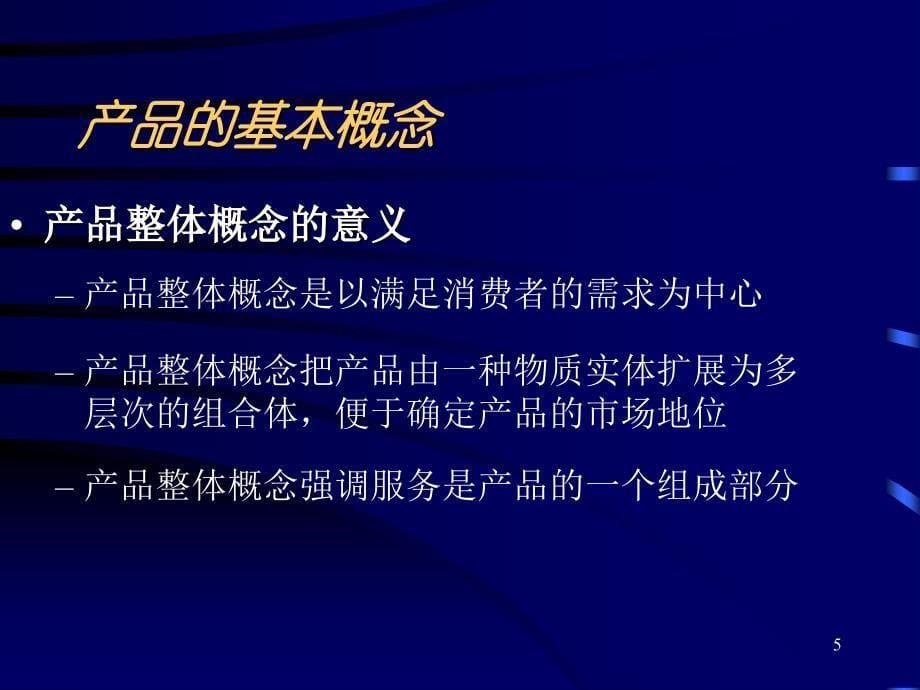 产品的基本概念

• 产品整体概念的意义

– 产品整体概念是以满足消费者的需求为中心

– 产品整体概念把产品由一种物质实体扩展为多层次的组合体，便于确定产品的市场地位

– 产品整体概念强调服务是产品的一个组成部分

5